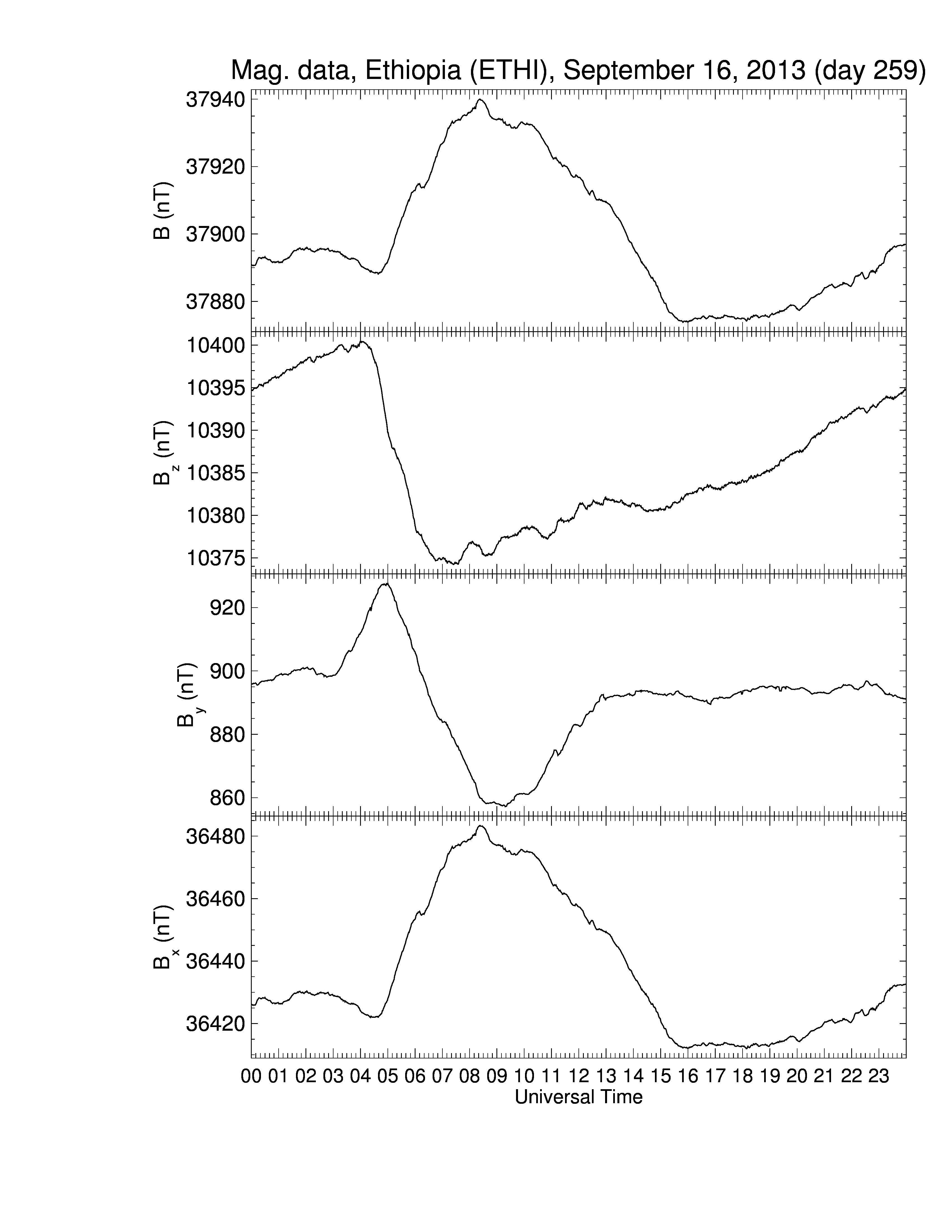 Mag. data, Ethiopia (ETHI), September 16, 2013 (day 259)

B (nT)
37940
37920
37900
37880

$B_z$ (nT)
10400
10395
10390
10385
10380
10375

$B_y$ (nT)
920
900
880
860

$B_x$ (nT)
36480
36460
36440
36420

00 01 02 03 04 05 06 07 08 09 10 11 12 13 14 15 16 17 18 19 20 21 22 23
Universal Time